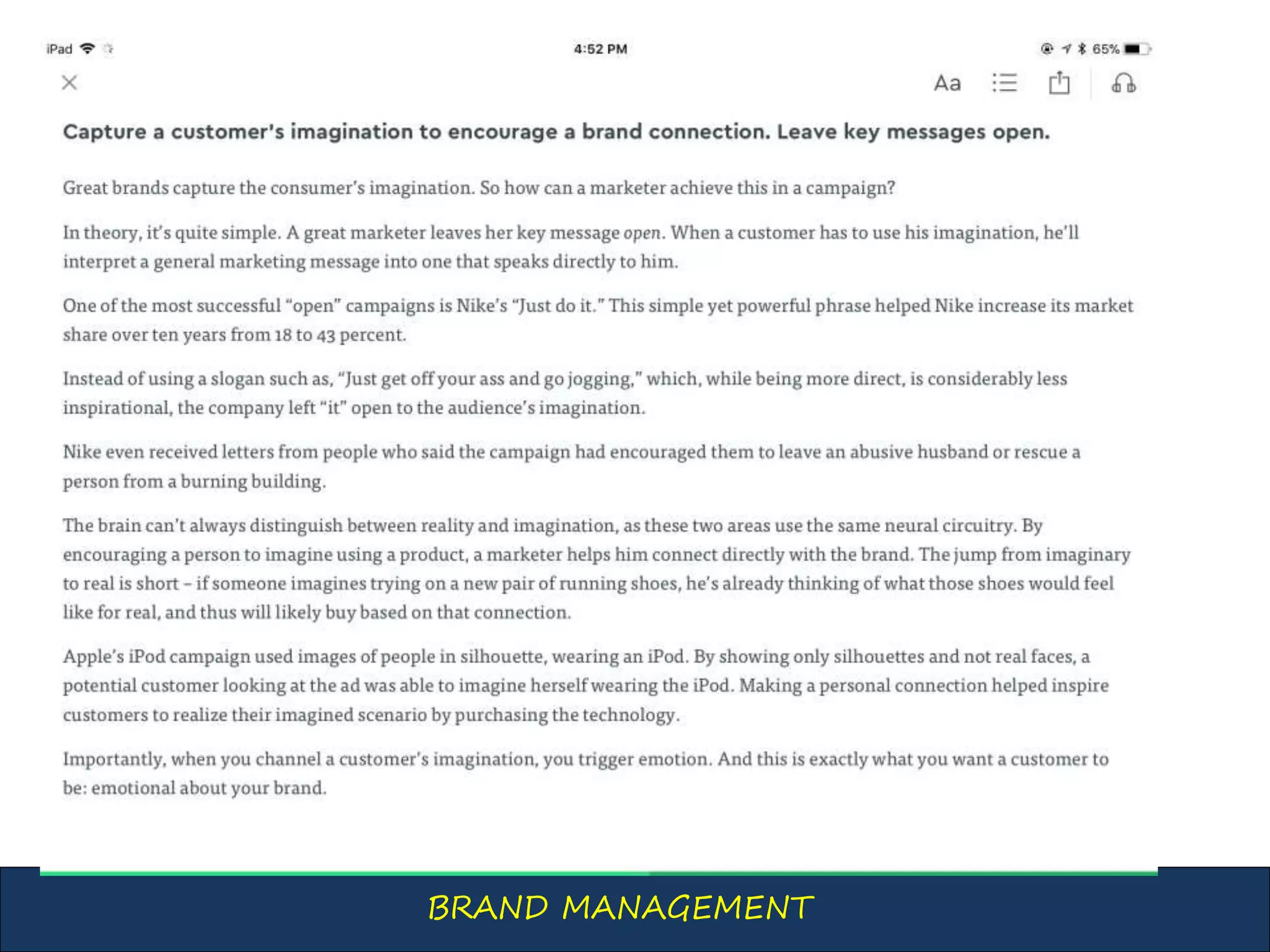 iPad 4:52 PM 65%

Aa

Capture a customer's imagination to encourage a brand connection. Leave key messages open.

Great brands capture the consumer's imagination. So how can a marketer achieve this in a campaign?

In theory, it's quite simple. A great marketer leaves her key message open. When a customer has to use his imagination, he'll interpret a general marketing message into one that speaks directly to him.

One of the most successful "open" campaigns is Nike's "Just do it." This simple yet powerful phrase helped Nike increase its market share over ten years from 18 to 43 percent.

Instead of using a slogan such as, "Just get off your ass and go jogging," which, while being more direct, is considerably less inspirational, the company left "it" open to the audience's imagination.

Nike even received letters from people who said the campaign had encouraged them to leave an abusive husband or rescue a person from a burning building.

The brain can't always distinguish between reality and imagination, as these two areas use the same neural circuitry. By encouraging a person to imagine using a product, a marketer helps him connect directly with the brand. The jump from imaginary to real is short – if someone imagines trying on a new pair of running shoes, he's already thinking of what those shoes would feel like for real, and thus will likely buy based on that connection.

Apple's iPod campaign used images of people in silhouette, wearing an iPod. By showing only silhouettes and not real faces, a potential customer looking at the ad was able to imagine herself wearing the iPod. Making a personal connection helped inspire customers to realize their imagined scenario by purchasing the technology.

Importantly, when you channel a customer's imagination, you trigger emotion. And this is exactly what you want a customer to be: emotional about your brand.

BRAND MANAGEMENT